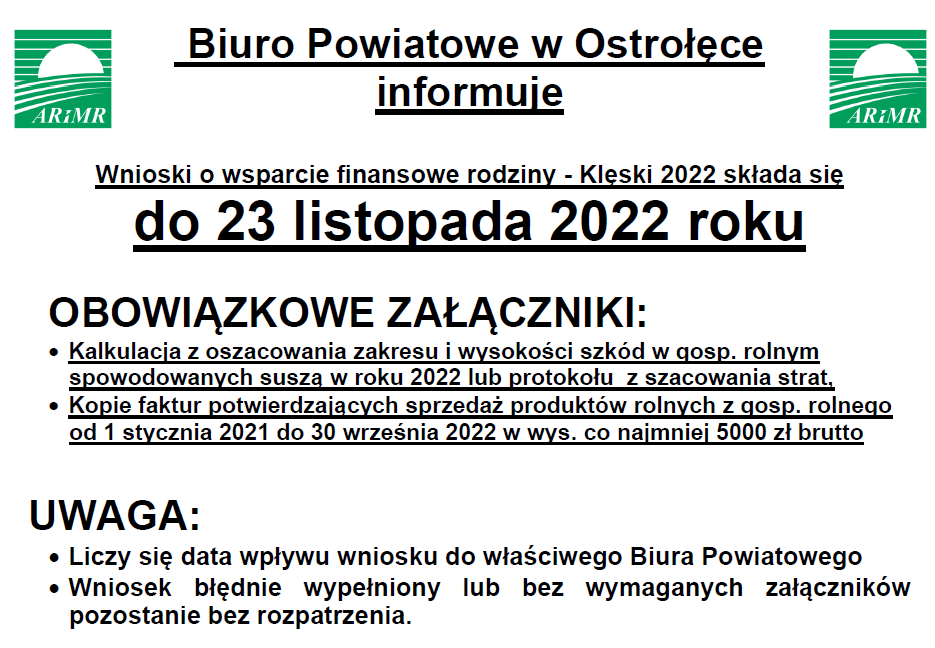 ARiMR

Biuro Powiatowe w Ostrołęce informuje

ARiMR

Wnioski o wsparcie finansowe rodziny - Klęski 2022 składa się

do 23 listopada 2022 roku

OBOWIĄZKOWE ZAŁĄCZNIKI:

• Kalkulacja z oszacowania zakresu i wysokości szkód w gosp. rolnym spowodowanych suszą w roku 2022 lub protokołu z szacowania strat,
• Kopie faktur potwierdzających sprzedaż produktów rolnych z gosp. rolnego od 1 stycznia 2021 do 30 września 2022 w wys. co najmniej 5000 zł brutto

UWAGA:

• Liczy się data wpływu wniosku do właściwego Biura Powiatowego
• Wniosek błędnie wypełniony lub bez wymaganych załączników pozostanie bez rozpatrzenia.